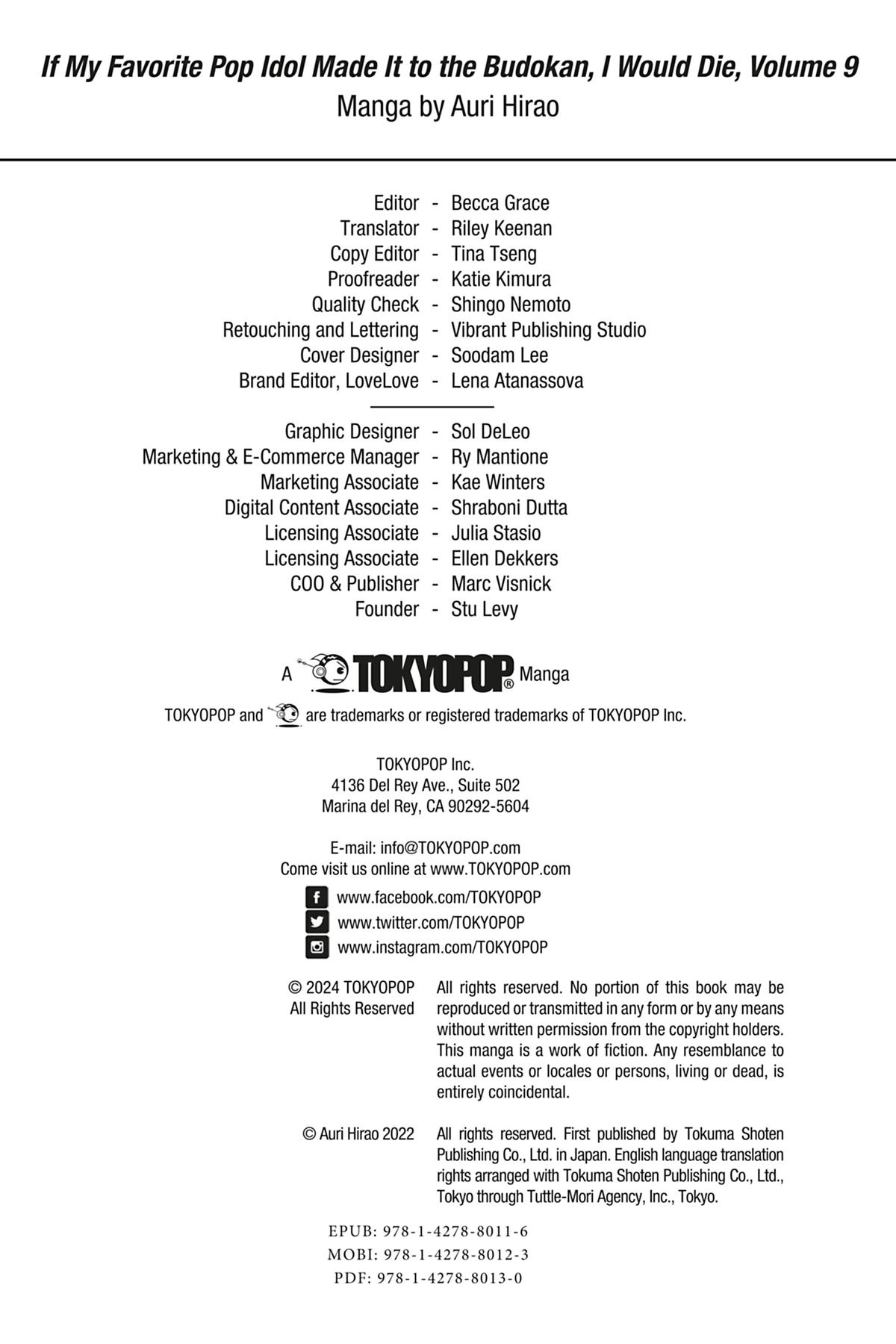 If My Favorite Pop Idol Made It to the Budokan, I Would Die, Volume 9
Manga by Auri Hirao

Editor - Becca Grace
Translator - Riley Keenan
Copy Editor - Tina Tseng
Proofreader - Katie Kimura
Quality Check - Shingo Nemoto
Retouching and Lettering - Vibrant Publishing Studio
Cover Designer - Soodam Lee
Brand Editor, LoveLove - Lena Atanassova

Graphic Designer - Sol DeLeo
Marketing & E-Commerce Manager - Ry Mantione
Marketing Associate - Kae Winters
Digital Content Associate - Shraboni Dutta
Licensing Associate - Julia Stasio
Licensing Associate - Ellen Dekkers
COO & Publisher - Marc Visnick
Founder - Stu Levy

A TOKYOPOP® Manga

TOKYOPOP and are trademarks or registered trademarks of TOKYOPOP Inc.

TOKYOPOP Inc.
4136 Del Rey Ave., Suite 502
Marina del Rey, CA 90292-5604

E-mail: info@TOKYOPOP.com
Come visit us online at www.TOKYOPOP.com

www.facebook.com/TOKYOPOP
www.twitter.com/TOKYOPOP
www.instagram.com/TOKYOPOP

© 2024 TOKYOPOP
All Rights Reserved

All rights reserved. No portion of this book may be reproduced or transmitted in any form or by any means without written permission from the copyright holders. This manga is a work of fiction. Any resemblance to actual events or locales or persons, living or dead, is entirely coincidental.

© Auri Hirao 2022

All rights reserved. First published by Tokuma Shoten Publishing Co., Ltd. in Japan. English language translation rights arranged with Tokuma Shoten Publishing Co., Ltd., Tokyo through Tuttle-Mori Agency, Inc., Tokyo.

EPUB: 978-1-4278-8011-6
MOBI: 978-1-4278-8012-3
PDF: 978-1-4278-8013-0